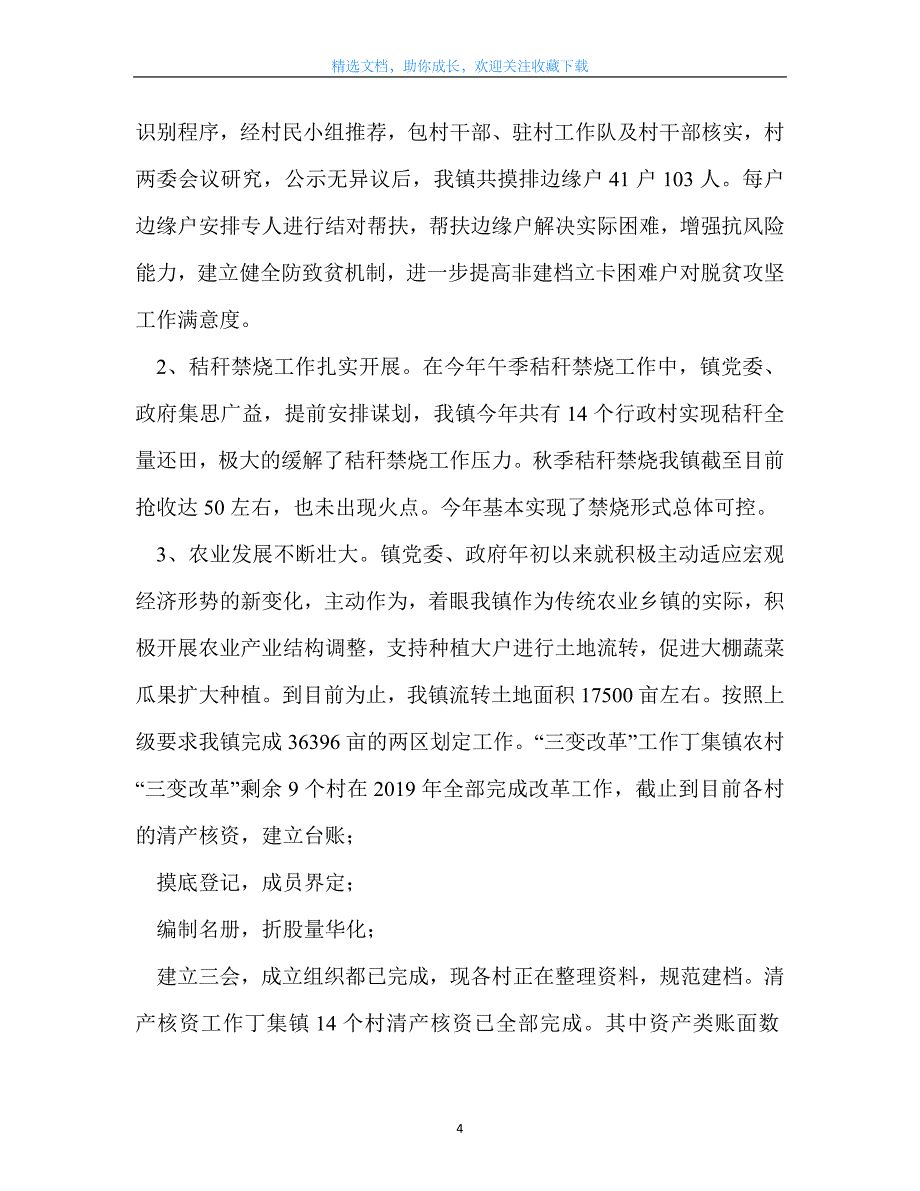 精选文档，助你成长，欢迎关注收藏下载

识别程序，经村民小组推荐，包村干部、驻村工作队及村干部核实，村两委会议研究，公示无异议后，我镇共摸排边缘户 41 户 103 人。每户边缘户安排专人进行结对帮扶，帮扶边缘户解决实际困难，增强抗风险能力，建立健全防致贫机制，进一步提高非建档立卡困难户对脱贫攻坚工作满意度。

2、秸秆禁烧工作扎实开展。在今年午季秸秆禁烧工作中，镇党委、政府集思广益，提前安排谋划，我镇今年共有 14 个行政村实现秸秆全量还田，极大的缓解了秸秆禁烧工作压力。秋季秸秆禁烧我镇截至目前抢收达 50 左右，也未出现火点。今年基本实现了禁烧形式总体可控。

3、农业发展不断壮大。镇党委、政府年初以来就积极主动适应宏观经济形势的新变化，主动作为，着眼我镇作为传统农业乡镇的实际，积极开展农业产业结构调整，支持种植大户进行土地流转，促进大棚蔬菜瓜果扩大种植。到目前为止，我镇流转土地面积 17500 亩左右。按照上级要求我镇完成 36396 亩的两区划定工作。“三变改革”工作丁集镇农村“三变改革”剩余 9 个村在 2019 年全部完成改革工作，截止到目前各村的清产核资，建立台账；

摸底登记，成员界定；

编制名册，折股量华化；

建立三会，成立组织都已完成，现各村正在整理资料，规范建档。清产核资工作丁集镇 14 个村清产核资已全部完成。其中资产类账面数

4